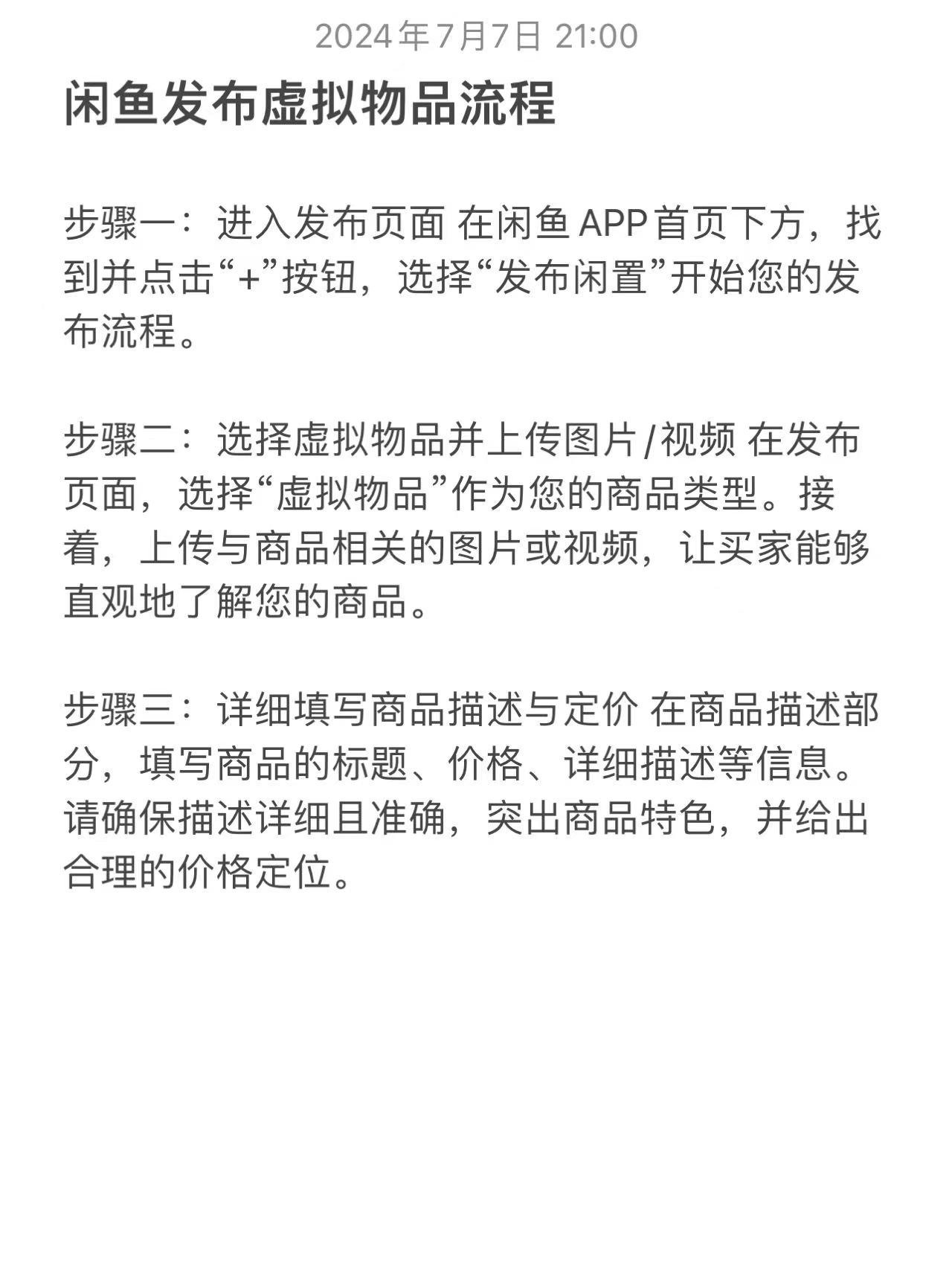 2024年7月7日 21:00

闲鱼发布虚拟物品流程

步骤一：进入发布页面 在闲鱼APP首页下方，找到并点击“+”按钮，选择“发布闲置”开始您的发布流程。

步骤二：选择虚拟物品并上传图片/视频 在发布页面，选择“虚拟物品”作为您的商品类型。接着，上传与商品相关的图片或视频，让买家能够直观地了解您的商品。

步骤三：详细填写商品描述与定价 在商品描述部分，填写商品的标题、价格、详细描述等信息。请确保描述详细且准确，突出商品特色，并给出合理的价格定位。